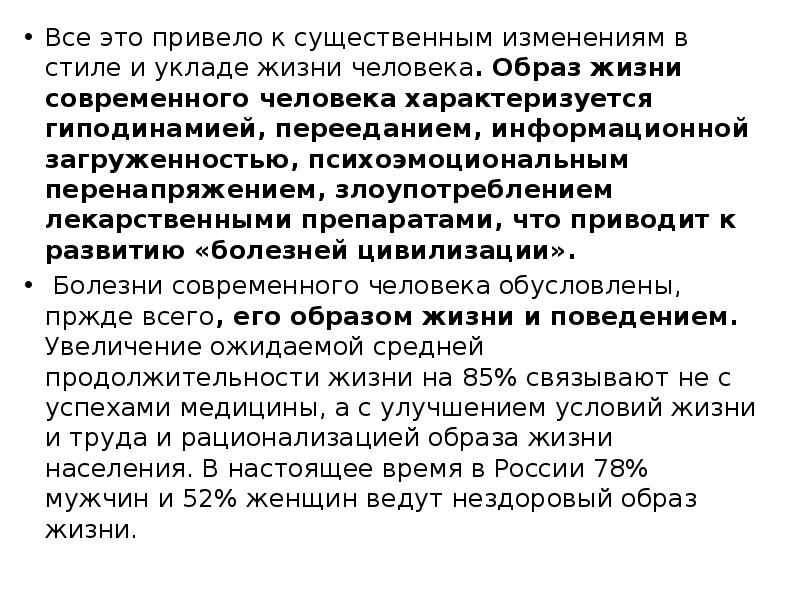 • Все это привело к существенным изменениям в стиле и укладе жизни человека. Образ жизни современного человека характеризуется гиподинамией, перееданием, информационной загруженностью, психоэмоциональным перенапряжением, злоупотреблением лекарственными препаратами, что приводит к развитию «болезней цивилизации».

• Болезни современного человека обусловлены, пржде всего, его образом жизни и поведением. Увеличение ожидаемой средней продолжительности жизни на 85% связывают не с успехами медицины, а с улучшением условий жизни и труда и рационализацией образа жизни населения. В настоящее время в России 78% мужчин и 52% женщин ведут нездоровый образ жизни.